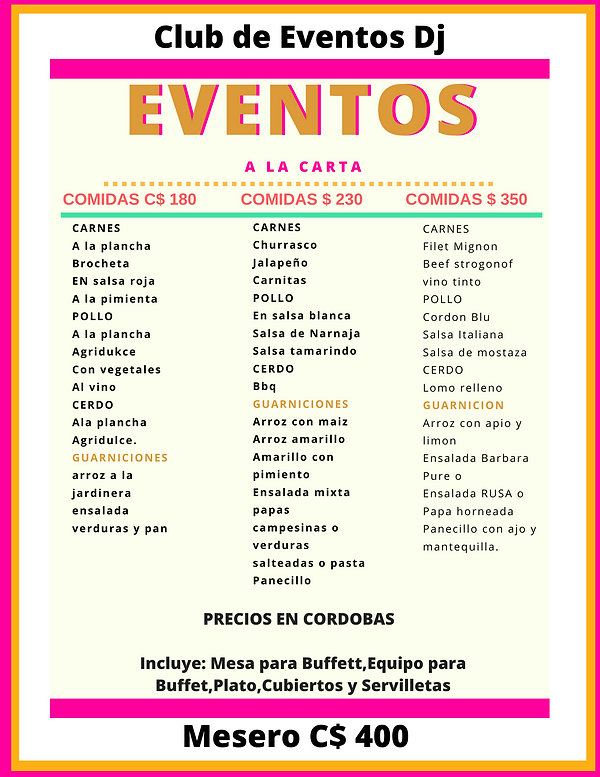 Club de Eventos Dj

EVENTOS

A LA CARTA

COMIDAS C$ 180

CARNES
A la plancha
Brocheta
EN salsa roja
A la pimienta
POLLO
A la plancha
Agridukce
Con vegetales
Al vino
CERDO
Ala plancha
Agridulce.
GUARNICIONES
arroz a la jardinera
ensalada
verduras y pan

COMIDAS $ 230

CARNES
Churrasco
Jalapeño
Carnitas
POLLO
En salsa blanca
Salsa de Narnaja
Salsa tamarindo
CERDO
Bbq
GUARNICIONES
Arroz con maiz
Arroz amarillo
Amarillo con pimiento
Ensalada mixta
papas campesinas o
verduras salteadas o pasta
Panecillo

COMIDAS $ 350

CARNES
Filet Mignon
Beef strogonof
vino tinto
POLLO
Cordon Blu
Salsa Italiana
Salsa de mostaza
CERDO
Lomo relleno
GUARNICION
Arroz con apio y limon
Ensalada Barbara
Pure o
Ensalada RUSA o
Papa horneada
Panecillo con ajo y mantequilla.

PRECIOS EN CORDOBAS

Incluye: Mesa para Buffett,Equipo para Buffet,Plato,Cubiertos y Servilletas

Mesero C$ 400